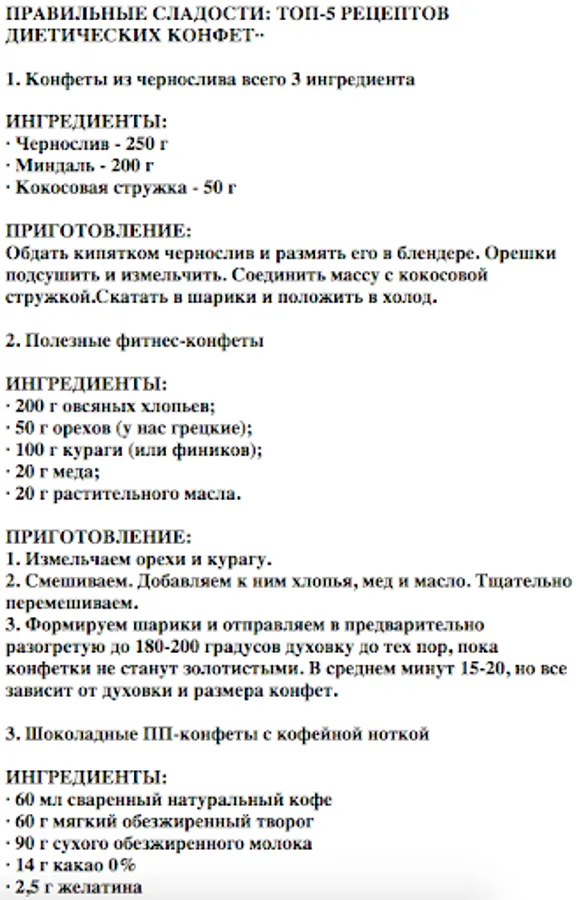 ПРАВИЛЬНЫЕ СЛАДОСТИ: ТОП-5 РЕЦЕПТОВ ДИЕТИЧЕСКИХ КОНФЕТ··

1. Конфеты из чернослива всего 3 ингредиента

ИНГРЕДИЕНТЫ:
· Чернослив - 250 г
· Миндаль - 200 г
· Кокосовая стружка - 50 г

ПРИГОТОВЛЕНИЕ:
Обдать кипятком чернослив и размять его в блендере. Орешки подсушить и измельчить. Соединить массу с кокосовой стружкой.Скатать в шарики и положить в холод.

2. Полезные фитнес-конфеты

ИНГРЕДИЕНТЫ:
· 200 г овсяных хлопьев;
· 50 г орехов (у нас грецкие);
· 100 г кураги (или фиников);
· 20 г меда;
· 20 г растительного масла.

ПРИГОТОВЛЕНИЕ:
1. Измельчаем орехи и курагу.
2. Смешиваем. Добавляем к ним хлопья, мед и масло. Тщательно перемешиваем.
3. Формируем шарики и отправляем в предварительно разогретую до 180-200 градусов духовку до тех пор, пока конфетки не станут золотистыми. В среднем минут 15-20, но все зависит от духовки и размера конфет.

3. Шоколадные ПП-конфеты с кофейной ноткой

ИНГРЕДИЕНТЫ:
· 60 мл сваренный натуральный кофе
· 60 г мягкий обезжиренный творог
· 90 г сухого обезжиренного молока
· 14 г какао 0%
· 2,5 г желатина